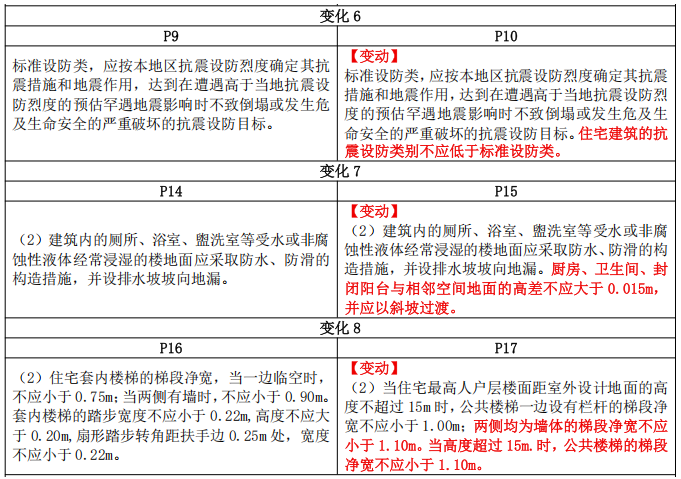 | 变化 6 | |
|---|---|
| P9 | P10 |
| 标准设防类，应按本地区抗震设防烈度确定其抗震措施和地震作用，达到在遭遇高于当地抗震设防烈度的预估罕遇地震影响时不致倒塌或发生危及生命安全的严重破坏的抗震设防目标。 | 【变动】 标准设防类，应按本地区抗震设防烈度确定其抗震措施和地震作用，达到在遭遇高于当地抗震设防烈度的预估罕遇地震影响时不致倒塌或发生危及生命安全的严重破坏的抗震设防目标。住宅建筑的抗震设防类别不应低于标准设防类。 |
| 变化 7 | |
| P14 | P15 |
| （2）建筑内的厕所、浴室、盥洗室等受水或非腐蚀性液体经常浸湿的楼地面应采取防水、防滑的构造措施，并设排水坡坡向地漏。 | 【变动】 （2）建筑内的厕所、浴室、盥洗室等受水或非腐蚀性液体经常浸湿的楼地面应采取防水、防滑的构造措施，并设排水坡坡向地漏。厨房、卫生间、封闭阳台与相邻空间地面的高差不应大于 0.015m，并应以斜坡过渡。 |
| 变化 8 | |
| P16 | P17 |
| （2）住宅套内楼梯的梯段净宽，当一边临空时，不应小于 0.75m；当两侧有墙时，不应小于 0.90m。套内楼梯的踏步宽度不应小于 0.22m，高度不应大于 0.20m，扇形踏步转角距扶手边 0.25m 处，宽度不应小于 0.22m。 | 【变动】 （2）当住宅最高人户层楼面距室外设计地面的高度不超过 15m 时，公共楼梯一边设有栏杆的梯段净宽不应小于 1.00m；两侧均为墙体的梯段净宽不应小于 1.10m。当高度超过 15m.时，公共楼梯的梯段净宽不应小于 1.10m。 |